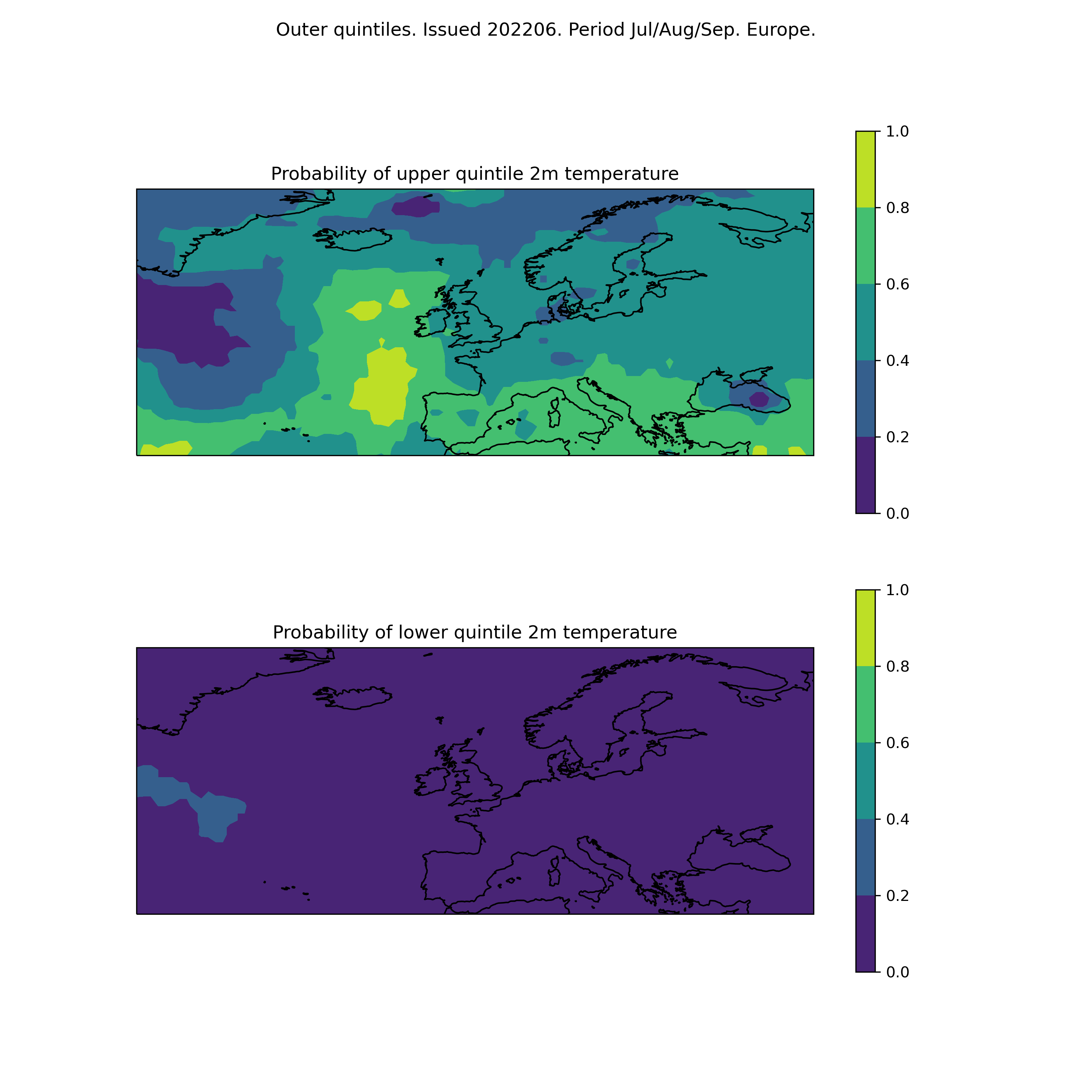 Outer quintiles. Issued 202206. Period Jul/Aug/Sep. Europe.

Probability of upper quintile 2m temperature

1.0
0.8
0.6
0.4
0.2
0.0

Probability of lower quintile 2m temperature

1.0
0.8
0.6
0.4
0.2
0.0